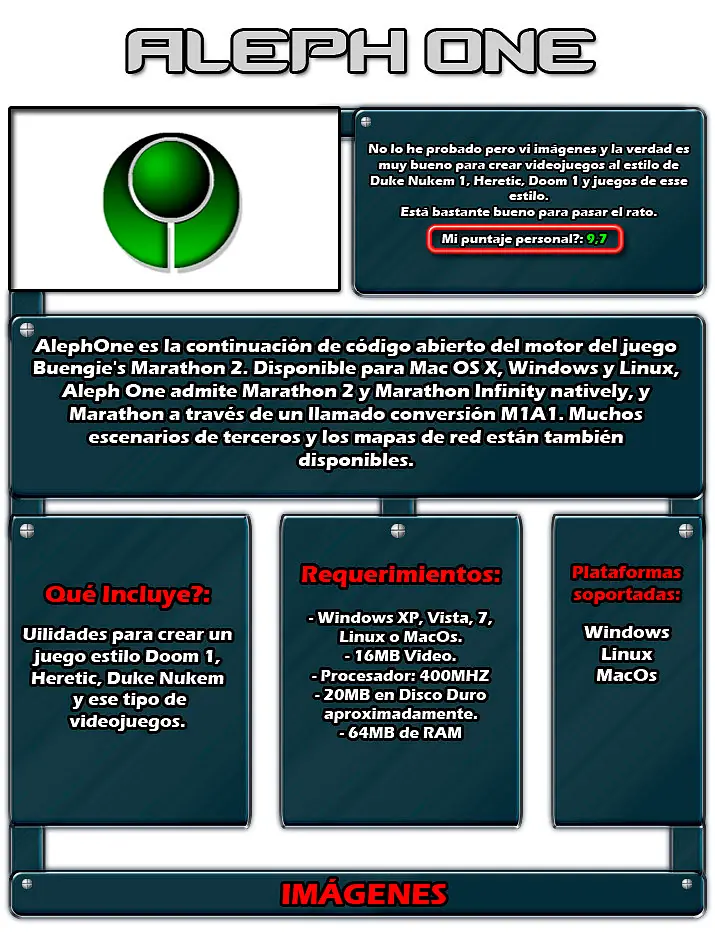 ALEPH ONE

No lo he probado pero vi imágenes y la verdad es muy bueno para crear videojuegos al estilo de Duke Nukem 1, Heretic, Doom 1 y juegos de esse estilo.
Está bastante bueno para pasar el rato.

Mi puntaje personal?: 9.7

AlephOne es la continuación de código abierto del motor del juego Buengie's Marathon 2. Disponible para Mac OS X, Windows y Linux, Aleph One admite Marathon 2 y Marathon Infinity natively, y Marathon a través de un llamado conversión M1A1. Muchos escenarios de terceros y los mapas de red están también disponibles.

Qué Incluye?:

Uilidades para crear un juego estilo Doom 1, Heretic, Duke Nukem y ese tipo de videojuegos.

Requerimientos:

- Windows XP, Vista, 7, Linux o MacOs.
- 16MB Video.
- Procesador: 400MHZ
- 20MB en Disco Duro aproximadamente.
- 64MB de RAM

Plataformas soportadas:

Windows
Linux
MacOs

IMÁGENES